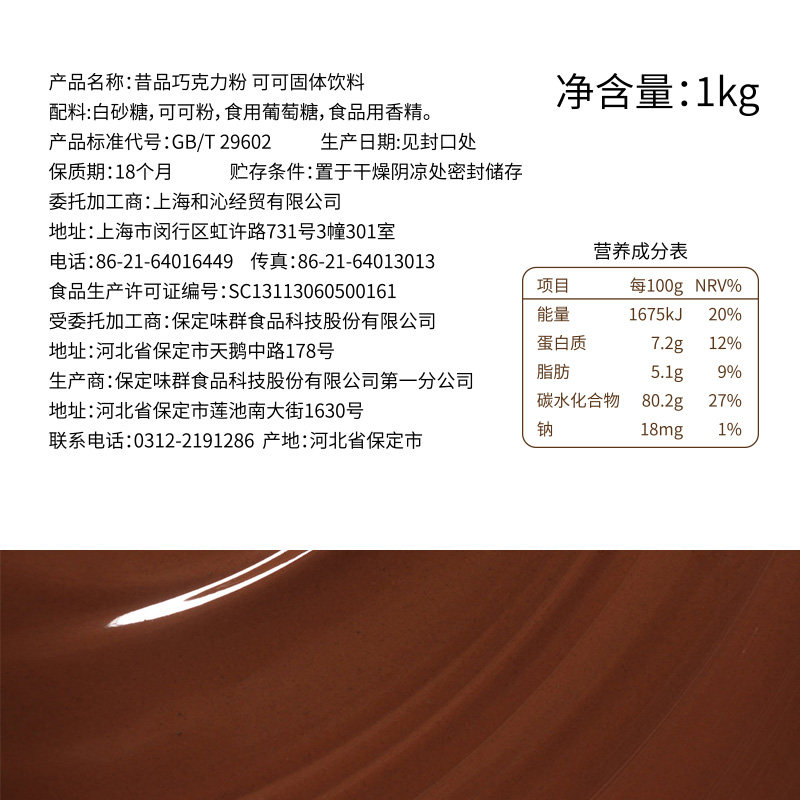 产品名称:昔品巧克力粉 可可固体饮料
配料:白砂糖,可可粉,食用葡萄糖,食品用香精。
产品标准代号:GB/T 29602 生产日期:见封口处
保质期:18个月 贮存条件:置于干燥阴凉处密封储存
委托加工商:上海和沁经贸有限公司
地址:上海市闵行区虹许路731号3幢301室
电话:86-21-64016449 传真:86-21-64013013
食品生产许可证编号:SC13113060500161
受委托加工商:保定味群食品科技股份有限公司
地址:河北省保定市天鹅中路178号
生产商:保定味群食品科技股份有限公司第一分公司
地址:河北省保定市莲池南大街1630号
联系电话:0312-2191286 产地:河北省保定市

净含量:1kg

营养成分表

| 项目 | 每100g | NRV% |
|---|---|---|
| 能量 | 1675kJ | 20% |
| 蛋白质 | 7.2g | 12% |
| 脂肪 | 5.1g | 9% |
| 碳水化合物 | 80.2g | 27% |
| 钠 | 18mg | 1% |